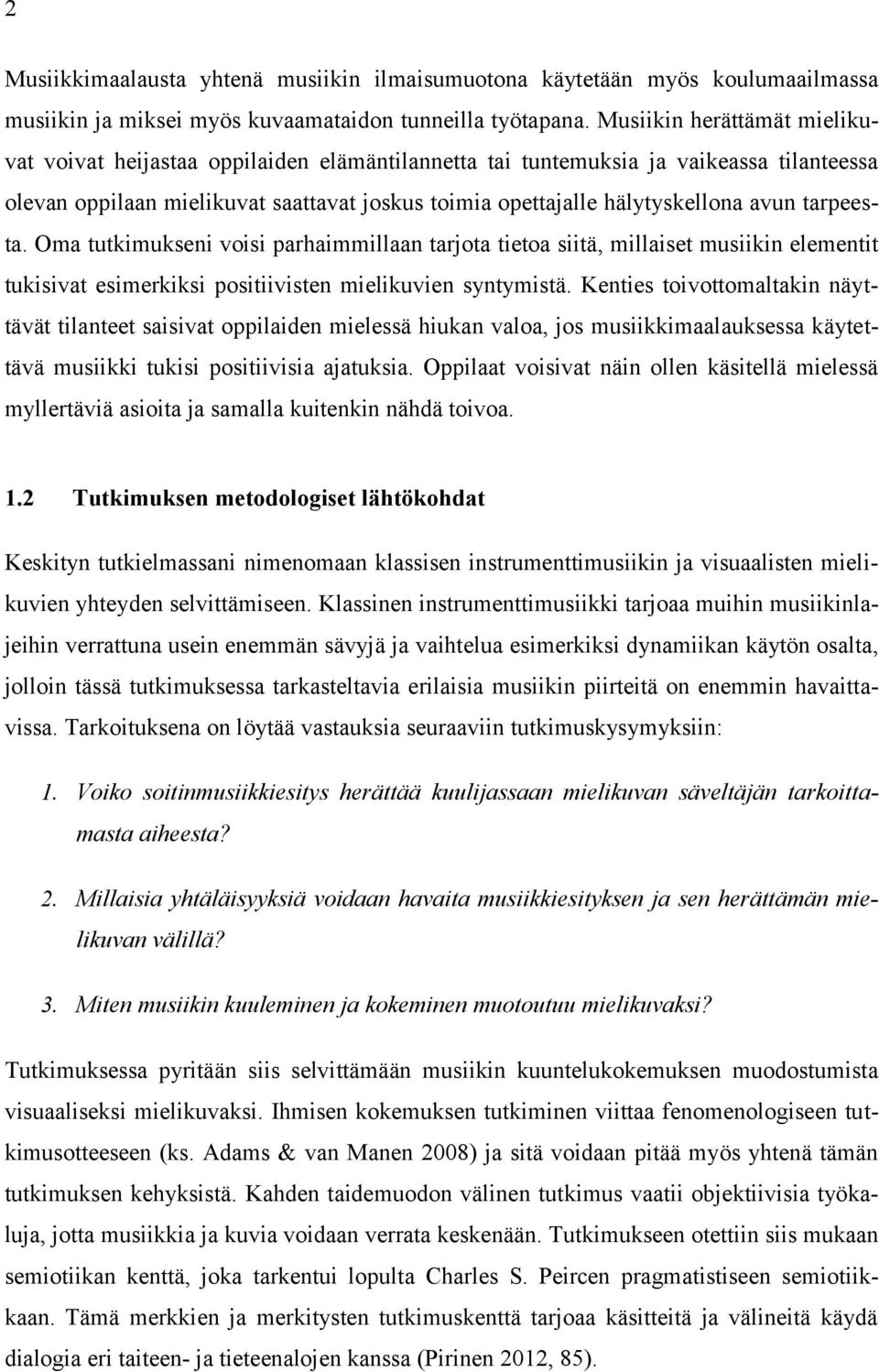 2

Musiikkimaalausta yhtenä musiikin ilmaisumuotona käytetään myös koulumaailmassa musiikin ja miksei myös kuvaamataidon tunneilla työtapana. Musiikin herättämät mielikuvat voivat heijastaa oppilaiden elämäntilannetta tai tuntemuksia ja vaikeassa tilanteessa olevan oppilaan mielikuvat saattavat joskus toimia opettajalle hälytyskellona avun tarpeesta. Oma tutkimukseni voisi parhaimmillaan tarjota tietoa siitä, millaiset musiikin elementit tukisivat esimerkiksi positiivisten mielikuvien syntymistä. Kenties toivottomaltakin näyttävät tilanteet saisivat oppilaiden mielessä hiukan valoa, jos musiikkimaalauksessa käytettävä musiikki tukisi positiivisia ajatuksia. Oppilaat voisivat näin ollen käsitellä mielessä myllertäviä asioita ja samalla kuitenkin nähdä toivoa.

1.2 Tutkimuksen metodologiset lähtökohdat

Keskityn tutkielmassani nimenomaan klassisen instrumenttimusiikin ja visuaalisten mielikuvien yhteyden selvittämiseen. Klassinen instrumenttimusiikki tarjoaa muihin musiikinlajeihin verrattuna usein enemmän sävyjä ja vaihtelua esimerkiksi dynamiikan käytön osalta, jolloin tässä tutkimuksessa tarkasteltavia erilaisia musiikin piirteitä on enemmin havaittavissa. Tarkoituksena on löytää vastauksia seuraaviin tutkimuskysymyksiin:

1. Voiko soitinmusiikkiesitys herättää kuulijassaan mielikuvan säveltäjän tarkoittamasta aiheesta?

2. Millaisia yhtäläisyyksiä voidaan havaita musiikkiesityksen ja sen herättämän mielikuvan välillä?

3. Miten musiikin kuuleminen ja kokeminen muotoutuu mielikuvaksi?

Tutkimuksessa pyritään siis selvittämään musiikin kuuntelukokemuksen muodostumista visuaaliseksi mielikuvaksi. Ihmisen kokemuksen tutkiminen viittaa fenomenologiseen tutkimusotteeseen (ks. Adams & van Manen 2008) ja sitä voidaan pitää myös yhtenä tämän tutkimuksen kehyksistä. Kahden taidemuodon välinen tutkimus vaatii objektiivisia työkaluja, jotta musiikkia ja kuvia voidaan verrata keskenään. Tutkimukseen otettiin siis mukaan semiotiikan kenttä, joka tarkentui lopulta Charles S. Peircen pragmatistiseen semiotiikkaan. Tämä merkkien ja merkitysten tutkimuskenttä tarjoaa käsitteitä ja välineitä käydä dialogia eri taiteen- ja tieteenalojen kanssa (Pirinen 2012, 85).